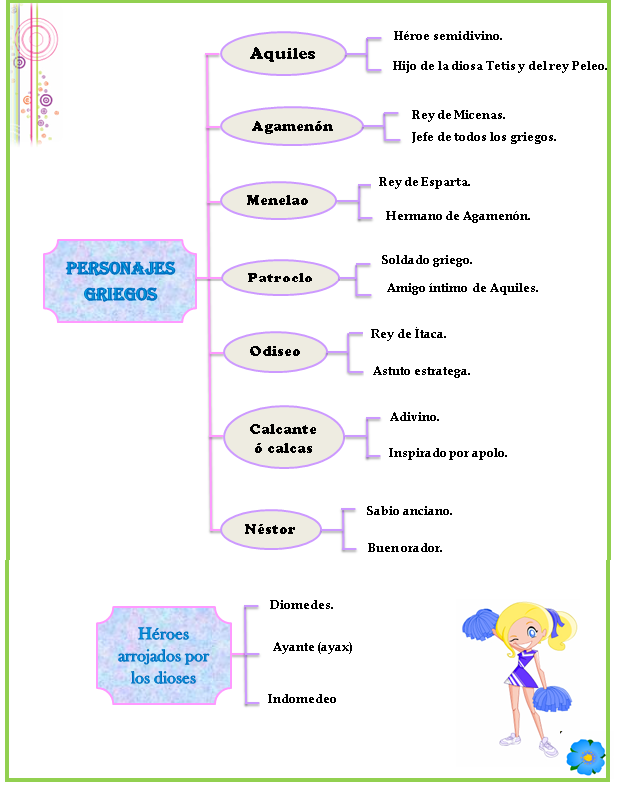 PERSONAJES GRIEGOS

Aquiles
Héroe semidivino.
Hijo de la diosa Tetis y del rey Peleo.

Agamenón
Rey de Micenas.
Jefe de todos los griegos.

Menelao
Rey de Esparta.
Hermano de Agamenón.

Patroclo
Soldado griego.
Amigo íntimo de Aquiles.

Odiseo
Rey de Ìtaca.
Astuto estratega.

Calcante ó calcas
Adivino.
Inspirado por apolo.

Néstor
Sabio anciano.
Buen orador.

Héroes arrojados por los dioses
Diomedes.
Ayante (ayax)
Indomedeo